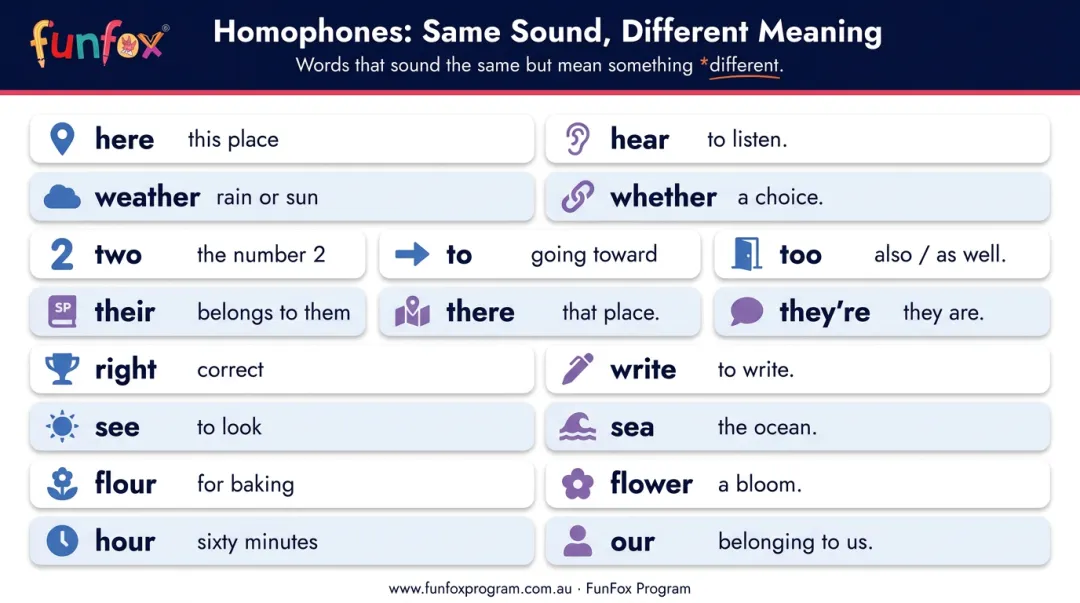 funfox®

Homophones: Same Sound, Different Meaning

Words that sound the same but mean something *different.

here this place

hear to listen.

weather rain or sun

whether a choice.

2 two the number 2

to going toward

too also / as well.

SP their belongs to them

there that place.

they're they are.

right correct

write to write.

see to look

sea the ocean.

flour for baking

flower a bloom.

hour sixty minutes

our belonging to us.

www.funfoxprogram.com.au · FunFox Program